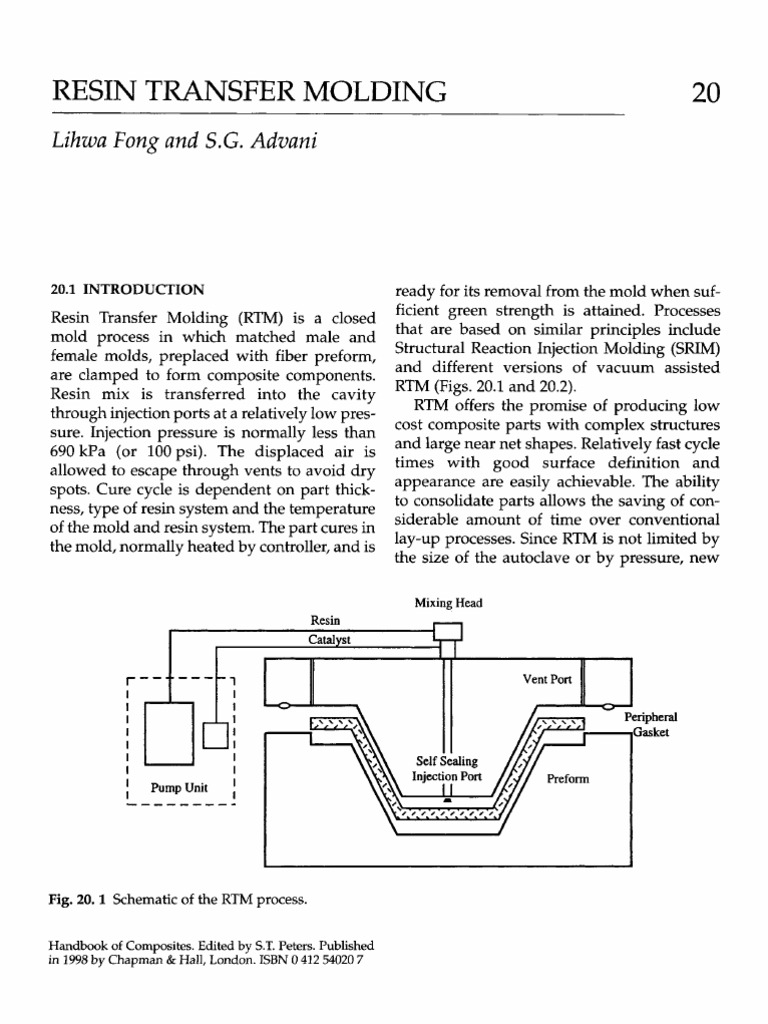 RESIN TRANSFER MOLDING

20

Lihwa Fong and S.G. Advani

20.1 INTRODUCTION

Resin Transfer Molding (RTM) is a closed mold process in which matched male and female molds, preplaced with fiber preform, are clamped to form composite components. Resin mix is transferred into the cavity through injection ports at a relatively low pressure. Injection pressure is normally less than 690 kPa (or 100 psi). The displaced air is allowed to escape through vents to avoid dry spots. Cure cycle is dependent on part thickness, type of resin system and the temperature of the mold and resin system. The part cures in the mold, normally heated by controller, and is ready for its removal from the mold when sufficient green strength is attained. Processes that are based on similar principles include Structural Reaction Injection Molding (SRIM) and different versions of vacuum assisted RTM (Figs. 20.1 and 20.2).

RTM offers the promise of producing low cost composite parts with complex structures and large near net shapes. Relatively fast cycle times with good surface definition and appearance are easily achievable. The ability to consolidate parts allows the saving of considerable amount of time over conventional lay-up processes. Since RTM is not limited by the size of the autoclave or by pressure, new

Mixing Head
Resin
Catalyst
Vent Port
Peripheral Gasket
Self Sealing Injection Port
Preform
Pump Unit

Fig. 20. 1 Schematic of the RTM process.

Handbook of Composites. Edited by S.T. Peters. Published in 1998 by Chapman & Hall, London. ISBN 0 412 54020 7